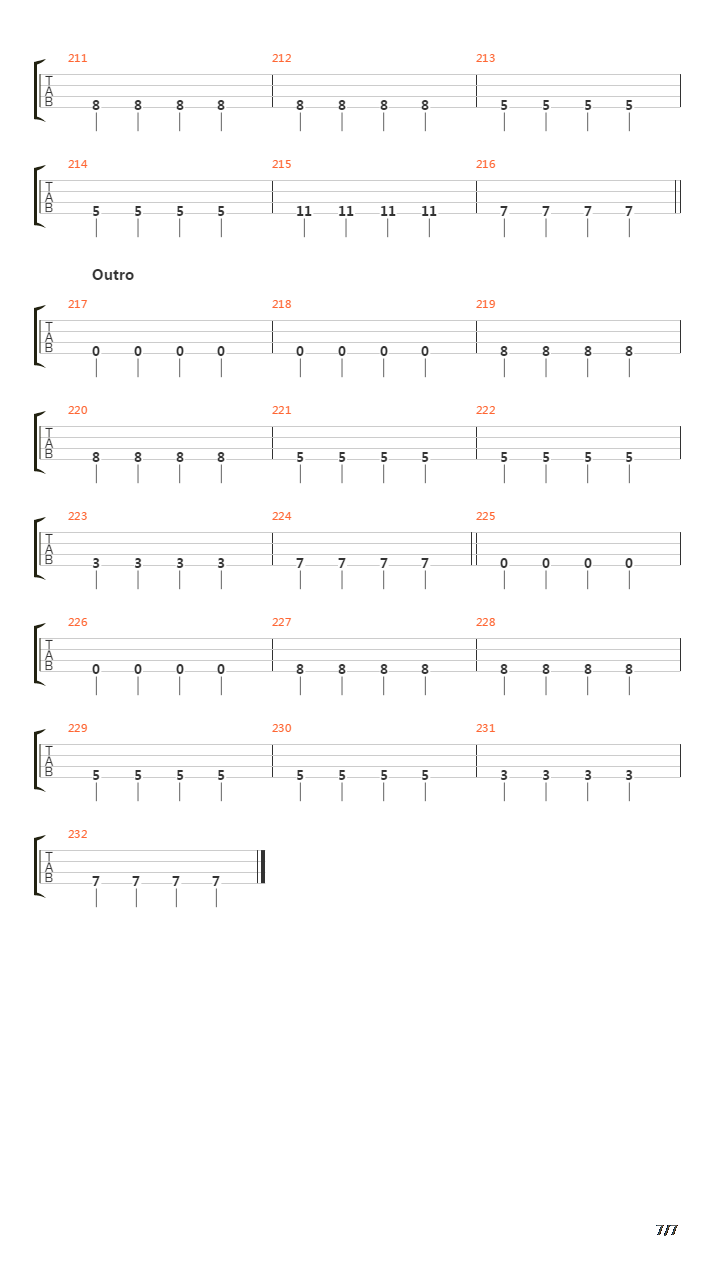 211
T
A
B
8 8 8 8
212
8 8 8 8
213
5 5 5 5

214
T
A
B
5 5 5 5
215
11 11 11 11
216
7 7 7 7

Outro

217
T
A
B
0 0 0 0
218
0 0 0 0
219
8 8 8 8

220
T
A
B
8 8 8 8
221
5 5 5 5
222
5 5 5 5

223
T
A
B
3 3 3 3
224
7 7 7 7
225
0 0 0 0

226
T
A
B
0 0 0 0
227
8 8 8 8
228
8 8 8 8

229
T
A
B
5 5 5 5
230
5 5 5 5
231
3 3 3 3

232
T
A
B
7 7 7 7

7/7